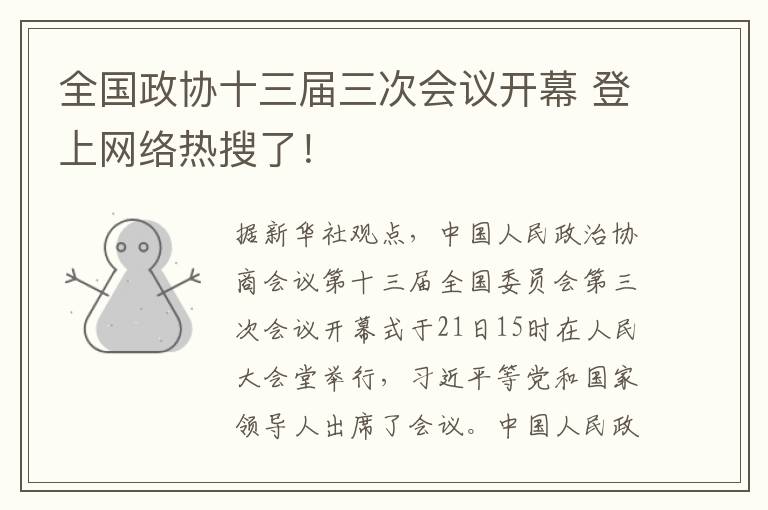 全国政协十三届三次会议开幕 登上网络热搜了！

据新华社观点，中国人民政治协商会议第十三届全国委员会第三次会议开幕式于21日15时在人民大会堂举行，习近平等党和国家领导人出席了会议。中国人民政